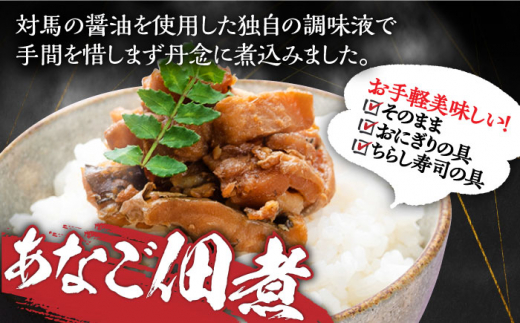 対馬の醤油を使用した独自の調味液で
手間を惜しまず丹念に煮込みました。

お手軽美味しい!
☑そのまま
☑おにぎりの具
☑ちらし寿司の具

あなご佃煮